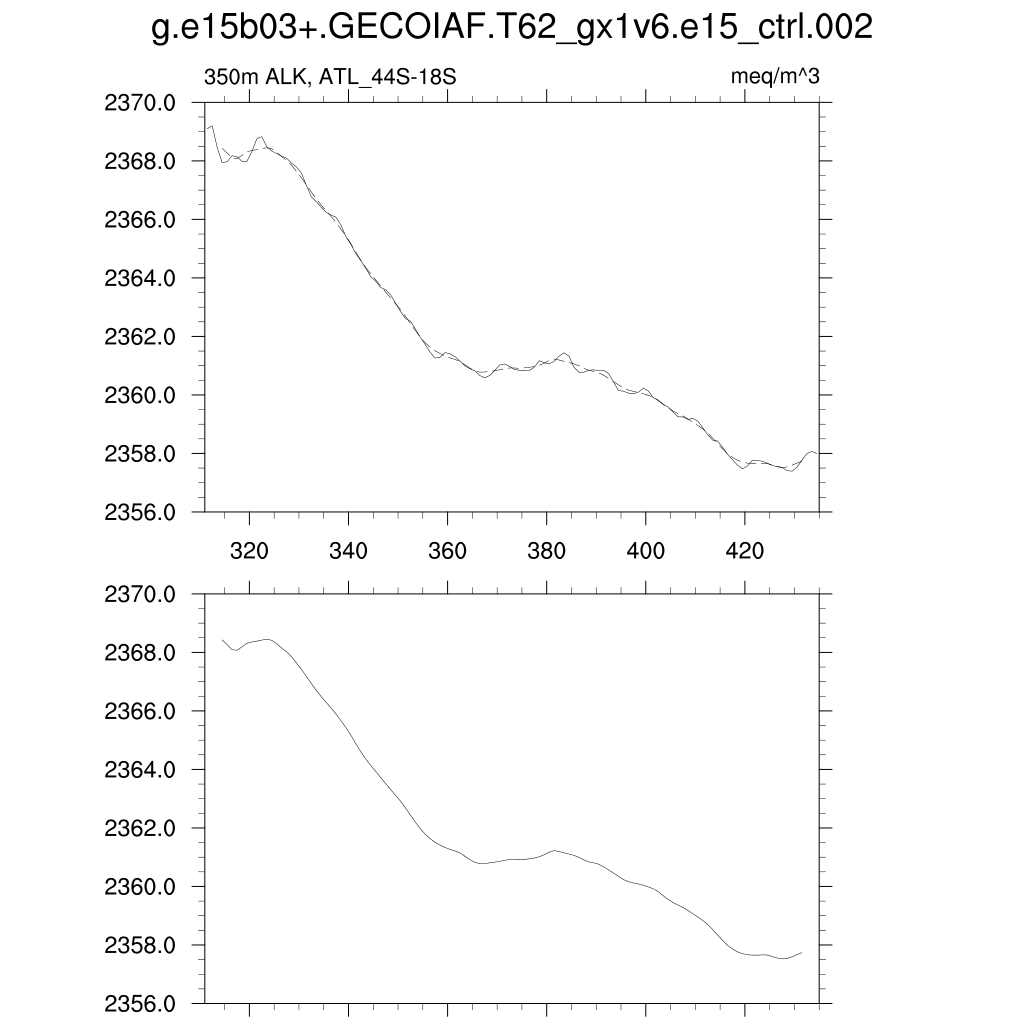 g.e15b03+.GECOIAF.T62_gx1v6.e15_ctrl.002

350m ALK, ATL_44S-18S

meq/m^3

2370.0
2368.0
2366.0
2364.0
2362.0
2360.0
2358.0
2356.0

320 340 360 380 400 420

2370.0
2368.0
2366.0
2364.0
2362.0
2360.0
2358.0
2356.0